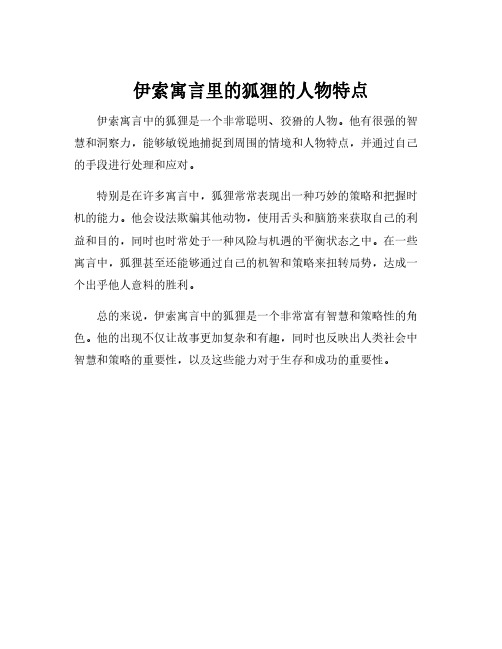 伊索寓言里的狐狸的人物特点

伊索寓言中的狐狸是一个非常聪明、狡猾的人物。他有很强的智慧和洞察力，能够敏锐地捕捉到周围的情境和人物特点，并通过自己的手段进行处理和应对。

特别是在许多寓言中，狐狸常常表现出一种巧妙的策略和把握时机的能力。他会设法欺骗其他动物，使用舌头和脑筋来获取自己的利益和目的，同时也时常处于一种风险与机遇的平衡状态之中。在一些寓言中，狐狸甚至还能够通过自己的机智和策略来扭转局势，达成一个出乎他人意料的胜利。

总的来说，伊索寓言中的狐狸是一个非常富有智慧和策略性的角色。他的出现不仅让故事更加复杂和有趣，同时也反映出人类社会中智慧和策略的重要性，以及这些能力对于生存和成功的重要性。